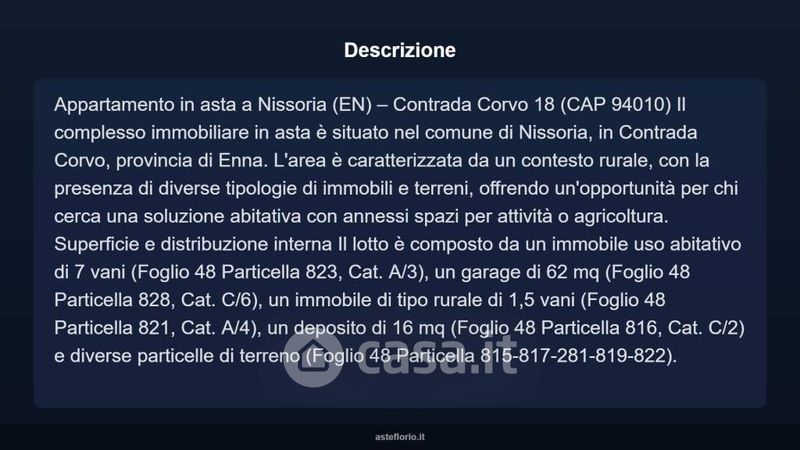 Descrizione

Appartamento in asta a Nissoria (EN) – Contrada Corvo 18 (CAP 94010) Il complesso immobiliare in asta è situato nel comune di Nissoria, in Contrada Corvo, provincia di Enna. L'area è caratterizzata da un contesto rurale, con la presenza di diverse tipologie di immobili e terreni, offrendo un'opportunità per chi cerca una soluzione abitativa con annessi spazi per attività o agricoltura. Superficie e distribuzione interna Il lotto è composto da un immobile uso abitativo di 7 vani (Foglio 48 Particella 823, Cat. A/3), un garage di 62 mq (Foglio 48 Particella 828, Cat. C/6), un immobile di tipo rurale di 1,5 vani (Foglio 48 Particella 821, Cat. A/4), un deposito di 16 mq (Foglio 48 Particella 816, Cat. C/2) e diverse particelle di terreno (Foglio 48 Particella 815-817-281-819-822).

casa.it

asteflorio.it